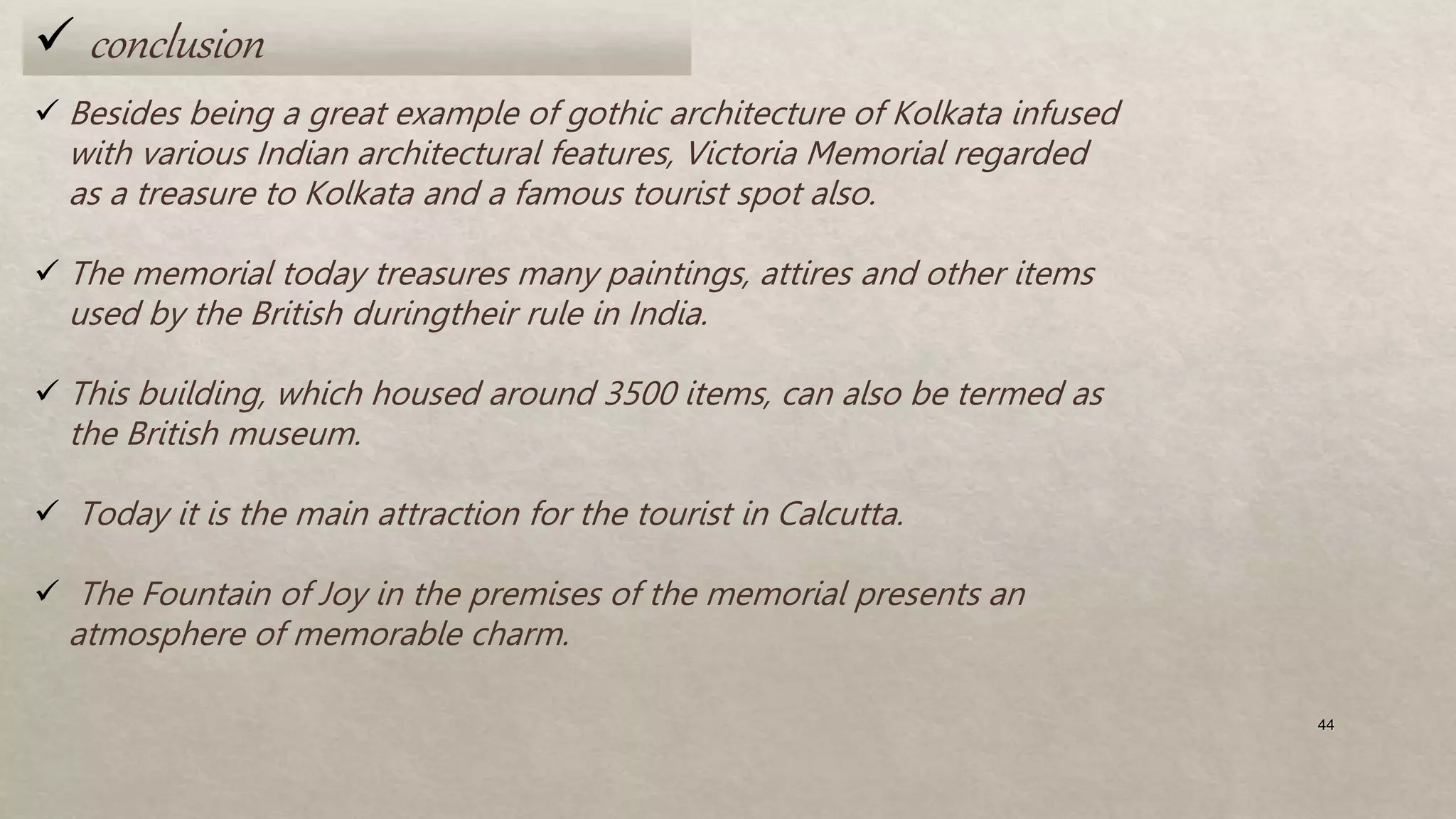 ✓ conclusion

✓ Besides being a great example of gothic architecture of Kolkata infused with various Indian architectural features, Victoria Memorial regarded as a treasure to Kolkata and a famous tourist spot also.

✓ The memorial today treasures many paintings, attires and other items used by the British duringtheir rule in India.

✓ This building, which housed around 3500 items, can also be termed as the British museum.

✓ Today it is the main attraction for the tourist in Calcutta.

✓ The Fountain of Joy in the premises of the memorial presents an atmosphere of memorable charm.

44